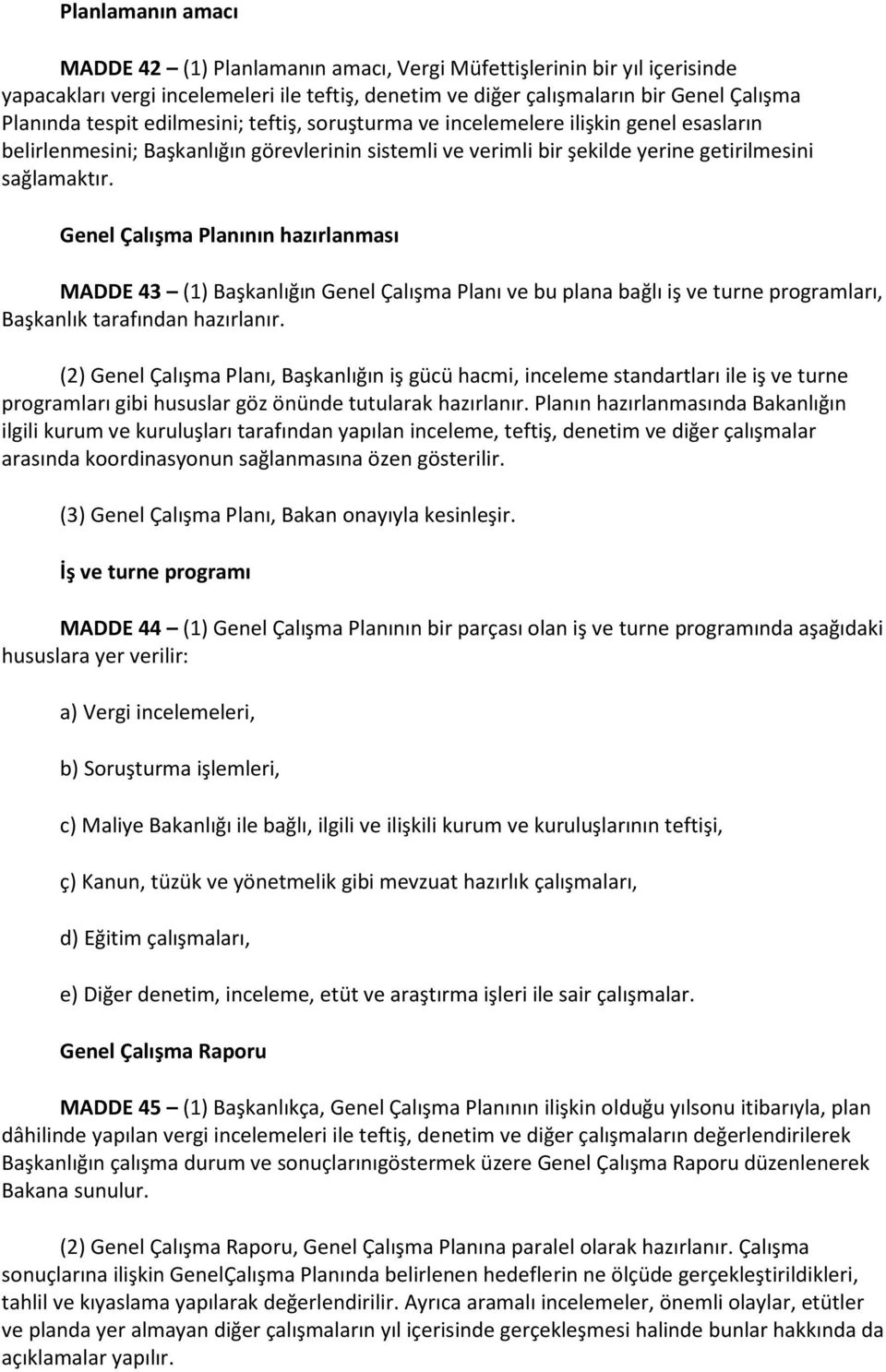 Planlamanın amacı

MADDE 42 – (1) Planlamanın amacı, Vergi Müfettişlerinin bir yıl içerisinde yapacakları vergi incelemeleri ile teftiş, denetim ve diğer çalışmaların bir Genel Çalışma Planında tespit edilmesini; teftiş, soruşturma ve incelemelere ilişkin genel esasların belirlenmesini; Başkanlığın görevlerinin sistemli ve verimli bir şekilde yerine getirilmesini sağlamaktır.

Genel Çalışma Planının hazırlanması

MADDE 43 – (1) Başkanlığın Genel Çalışma Planı ve bu plana bağlı iş ve turne programları, Başkanlık tarafından hazırlanır.

(2) Genel Çalışma Planı, Başkanlığın iş gücü hacmi, inceleme standartları ile iş ve turne programları gibi hususlar göz önünde tutularak hazırlanır. Planın hazırlanmasında Bakanlığın ilgili kurum ve kuruluşları tarafından yapılan inceleme, teftiş, denetim ve diğer çalışmalar arasında koordinasyonun sağlanmasına özen gösterilir.

(3) Genel Çalışma Planı, Bakan onayıyla kesinleşir.

İş ve turne programı

MADDE 44 – (1) Genel Çalışma Planının bir parçası olan iş ve turne programında aşağıdaki hususlara yer verilir:

a) Vergi incelemeleri,

b) Soruşturma işlemleri,

c) Maliye Bakanlığı ile bağlı, ilgili ve ilişkili kurum ve kuruluşlarının teftişi,

ç) Kanun, tüzük ve yönetmelik gibi mevzuat hazırlık çalışmaları,

d) Eğitim çalışmaları,

e) Diğer denetim, inceleme, etüt ve araştırma işleri ile sair çalışmalar.

Genel Çalışma Raporu

MADDE 45 – (1) Başkanlıkça, Genel Çalışma Planının ilişkin olduğu yılsonu itibarıyla, plan dâhilinde yapılan vergi incelemeleri ile teftiş, denetim ve diğer çalışmaların değerlendirilerek Başkanlığın çalışma durum ve sonuçlarınıgöstermek üzere Genel Çalışma Raporu düzenlenerek Bakana sunulur.

(2) Genel Çalışma Raporu, Genel Çalışma Planına paralel olarak hazırlanır. Çalışma sonuçlarına ilişkin GenelÇalışma Planında belirlenen hedeflerin ne ölçüde gerçekleştirildikleri, tahlil ve kıyaslama yapılarak değerlendirilir. Ayrıca aramalı incelemeler, önemli olaylar, etütler ve planda yer almayan diğer çalışmaların yıl içerisinde gerçekleşmesi halinde bunlar hakkında da açıklamalar yapılır.